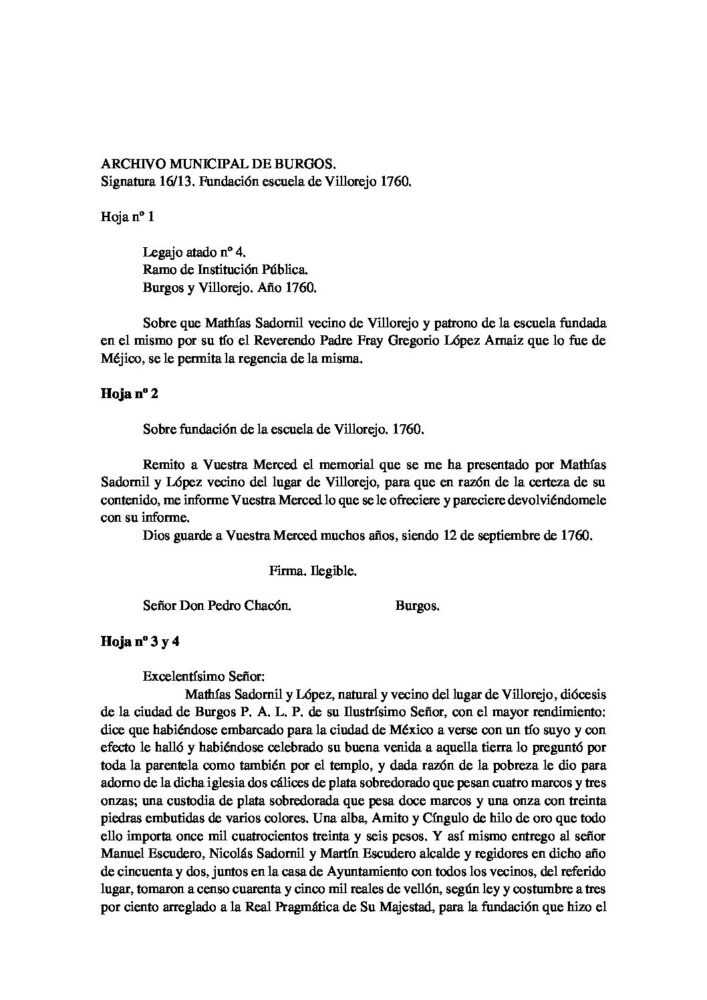 ARCHIVO MUNICIPAL DE BURGOS.
Signatura 16/13. Fundación escuela de Villorejo 1760.

Hoja nº 1

Legajo atado nº 4.
Ramo de Institución Pública.
Burgos y Villorejo. Año 1760.

Sobre que Mathías Sadornil vecino de Villorejo y patrono de la escuela fundada en el mismo por su tío el Reverendo Padre Fray Gregorio López Arnaiz que lo fue de Méjico, se le permita la regencia de la misma.

Hoja nº 2

Sobre fundación de la escuela de Villorejo. 1760.

Remito a Vuestra Merced el memorial que se me ha presentado por Mathías Sadornil y López vecino del lugar de Villorejo, para que en razón de la certeza de su contenido, me informe Vuestra Merced lo que se le ofreciere y pareciere devolviéndomele con su informe.
Dios guarde a Vuestra Merced muchos años, siendo 12 de septiembre de 1760.

Firma. Ilegible.

Señor Don Pedro Chacón. Burgos.

Hoja nº 3 y 4

Excelentísimo Señor:
Mathías Sadornil y López, natural y vecino del lugar de Villorejo, diócesis de la ciudad de Burgos P. A. L. P. de su Ilustrísimo Señor, con el mayor rendimiento: dice que habiéndose embarcado para la ciudad de México a verse con un tío suyo y con efecto le halló y habiéndose celebrado su buena venida a aquella tierra lo preguntó por toda la parentela como también por el templo, y dada razón de la pobreza le dio para adorno de la dicha iglesia dos cálices de plata sobredorado que pesan cuatro marcos y tres onzas; una custodia de plata sobredorada que pesa doce marcos y una onza con treinta piedras embutidas de varios colores. Una alba, Amito y Cíngulo de hilo de oro que todo ello importa once mil cuatrocientos treinta y seis pesos. Y así mismo entrego al señor Manuel Escudero, Nicolás Sadornil y Martín Escudero alcalde y regidores en dicho año de cincuenta y dos, juntos en la casa de Ayuntamiento con todos los vecinos, del referido lugar, tomaron a censo cuarenta y cinco mil reales de vellón, según ley y costumbre a tres por ciento arreglado a la Real Pragmática de Su Majestad, para la fundación que hizo el